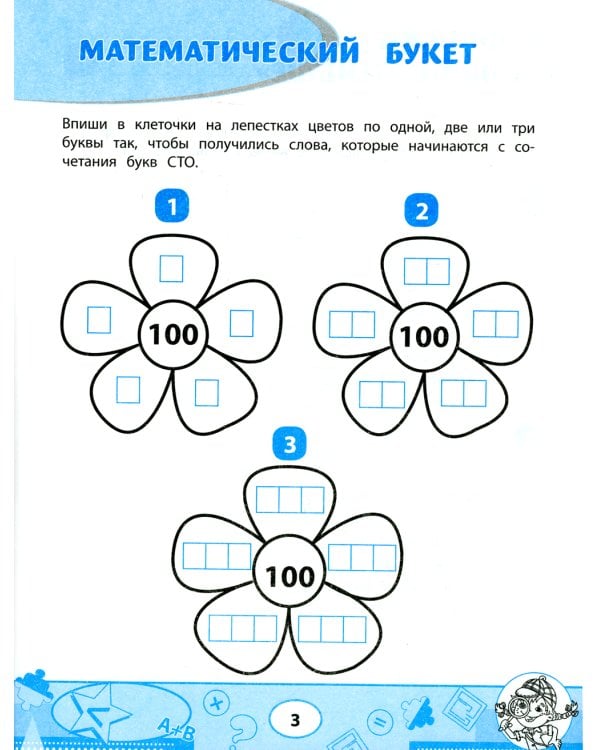 МАТЕМАТИЧЕСКИЙ БУКЕТ

Впиши в клеточки на лепестках цветов по одной, две или три буквы так, чтобы получились слова, которые начинаются с сочетания букв СТО.

1

100

2

100

3

100

A+B

3